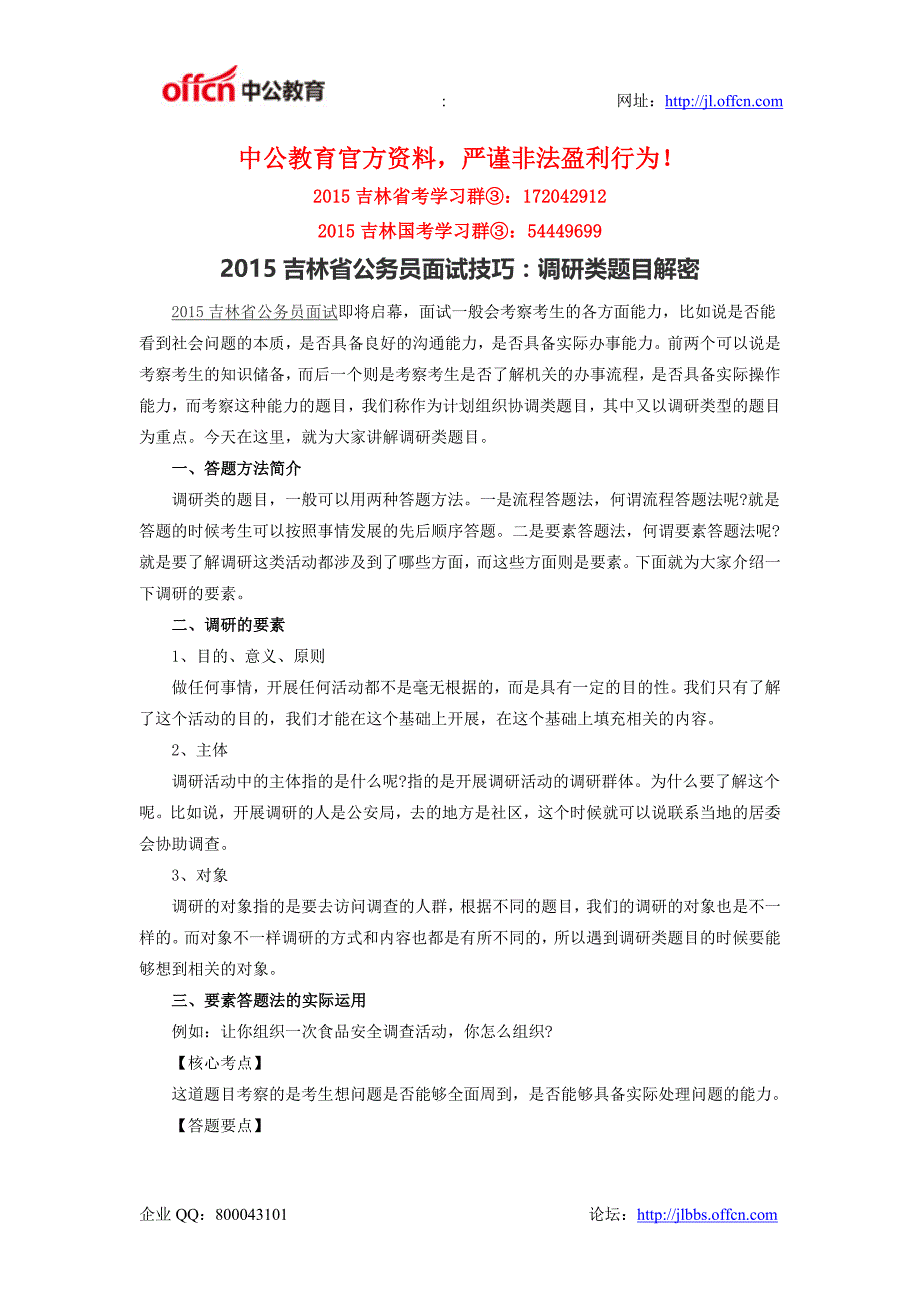 offcn 中公教育

:

网址：http://jl.offcn.com

中公教育官方资料，严谨非法盈利行为！

2015 吉林省考学习群③：172042912

2015 吉林国考学习群③：54449699

2015 吉林省公务员面试技巧：调研类题目解密

2015 吉林省公务员面试即将启幕，面试一般会考察考生的各方面能力，比如说是否能看到社会问题的本质，是否具备良好的沟通能力，是否具备实际办事能力。前两个可以说是考察考生的知识储备，而后一个则是考察考生是否了解机关的办事流程，是否具备实际操作能力，而考察这种能力的题目，我们称作为计划组织协调类题目，其中又以调研类型的题目为重点。今天在这里，就为大家讲解调研类题目。

一、答题方法简介

调研类的题目，一般可以用两种答题方法。一是流程答题法，何谓流程答题法呢?就是答题的时候考生可以按照事情发展的先后顺序答题。二是要素答题法，何谓要素答题法呢?就是要了解调研这类活动都涉及到了哪些方面，而这些方面则是要素。下面就为大家介绍一下调研的要素。

二、调研的要素

1、目的、意义、原则

做任何事情，开展任何活动都不是毫无根据的，而是具有一定的目的性。我们只有了解了这个活动的目的，我们才能在这个基础上开展，在这个基础上填充相关的内容。

2、主体

调研活动中的主体指的是什么呢?指的是开展调研活动的调研群体。为什么要了解这个呢。比如说，开展调研的人是公安局，去的地方是社区，这个时候就可以说联系当地的居委会协助调查。

3、对象

调研的对象指的是要去访问调查的人群，根据不同的题目，我们的调研的对象也是不一样的。而对象不一样调研的方式和内容也都是有所不同的，所以遇到调研类题目的时候要能够想到相关的对象。

三、要素答题法的实际运用

例如：让你组织一次食品安全调查活动，你怎么组织?

【核心考点】

这道题目考察的是考生想问题是否能够全面周到，是否能够具备实际处理问题的能力。

【答题要点】

企业 QQ：800043101

论坛：http://jlbbs.offcn.com